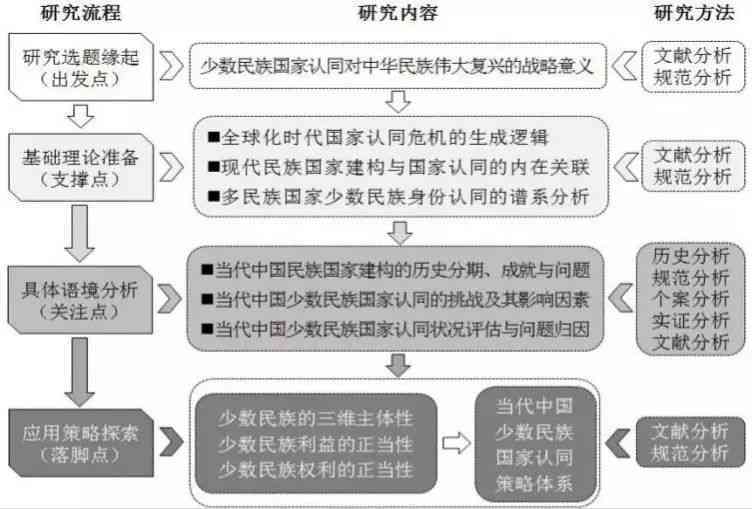 研究流程

研究内容

研究方法

研究选题缘起
（出发点）

少数民族国家认同对中华民族伟大复兴的战略意义

文献分析
规范分析

基础理论准备
（支撑点）

■全球化时代国家认同危机的生成逻辑
■现代民族国家建构与国家认同的内在关联
■多民族国家少数民族身份认同的谱系分析

文献分析
规范分析

具体语境分析
（关注点）

■当代中国民族国家建构的历史分期、成就与问题
■当代中国少数民族国家认同的挑战及其影响因素
■当代中国少数民族国家认同状况评估与问题归因

历史分析
规范分析
个案分析
实证分析
文献分析

应用策略探索
（落脚点）

少数民族的三维主体性
少数民族利益的正当性
少数民族权利的正当性

当代中国
少数民族
国家认同
策略体系

文献分析
规范分析